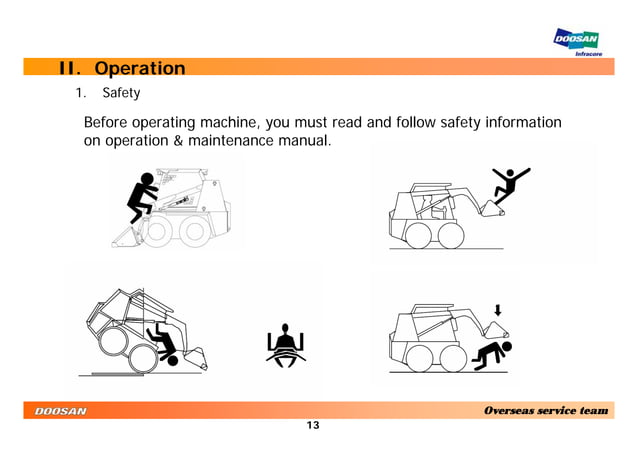 DOOSAN
Infracore

II. Operation

1. Safety

Before operating machine, you must read and follow safety information on operation & maintenance manual.

DOOSAN
Overseas service team

13